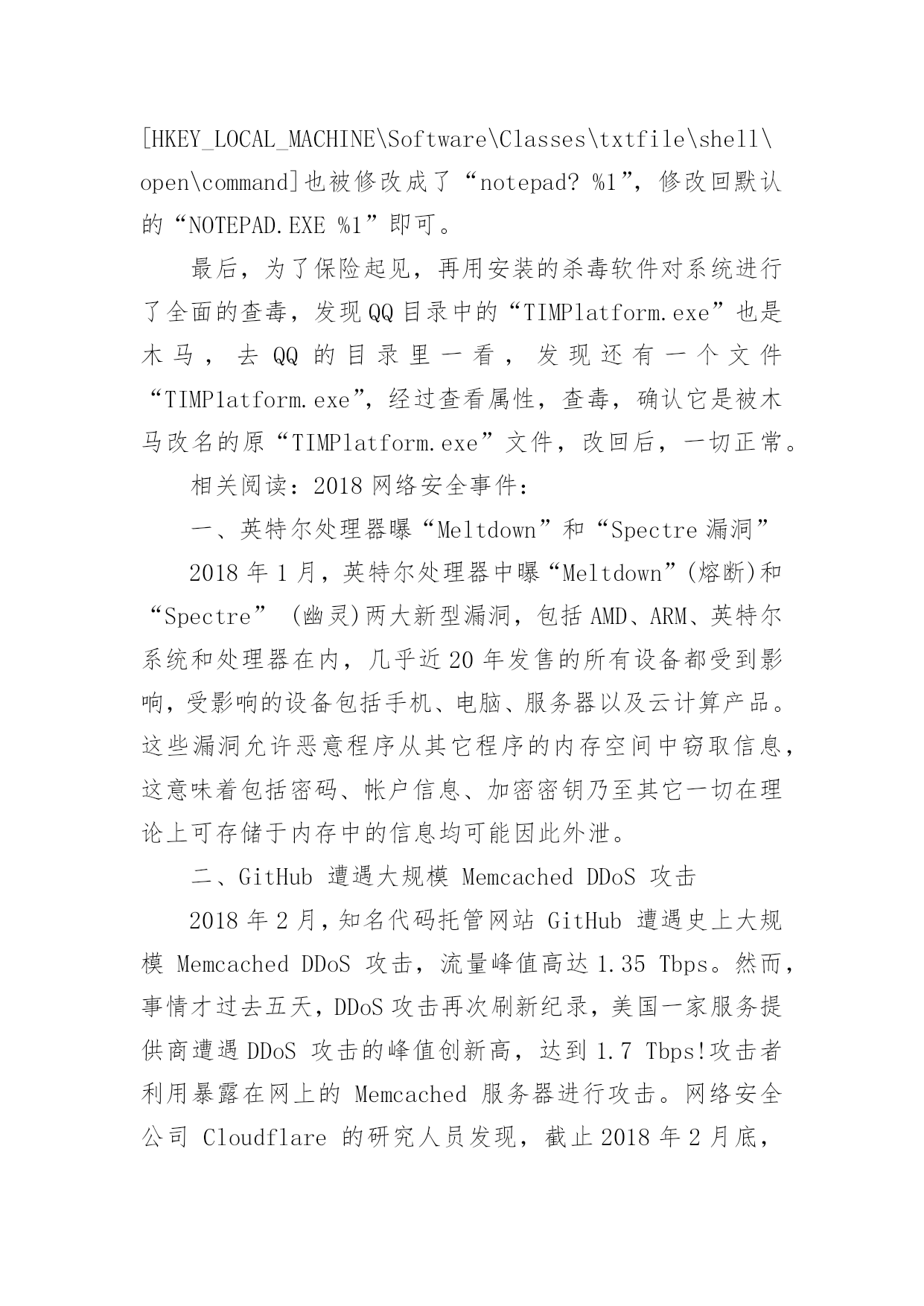 [HKEY_LOCAL_MACHINE\Software\Classes\txtfile\shell\open\command]也被修改成了“notepad? %1”，修改回默认的“NOTEPAD.EXE %1”即可。

最后，为了保险起见，再用安装的杀毒软件对系统进行了全面的查毒，发现QQ目录中的“TIMPlatform.exe”也是木马，去QQ的目录里一看，发现还有一个文件“TIMPlatform.exe”，经过查看属性，查毒，确认它是被木马改名的原“TIMPlatform.exe”文件，改回后，一切正常。

相关阅读：2018网络安全事件：

一、英特尔处理器曝“Meltdown”和“Spectre漏洞”

2018年1月，英特尔处理器中曝“Meltdown”(熔断)和“Spectre” (幽灵)两大新型漏洞，包括AMD、ARM、英特尔系统和处理器在内，几乎近20年发售的所有设备都受到影响，受影响的设备包括手机、电脑、服务器以及云计算产品。这些漏洞允许恶意程序从其它程序的内存空间中窃取信息，这意味着包括密码、帐户信息、加密密钥乃至其它一切在理论上可存储于内存中的信息均可能因此外泄。

二、GitHub 遭遇大规模 Memcached DDoS 攻击

2018年2月，知名代码托管网站 GitHub 遭遇史上大规模 Memcached DDoS 攻击，流量峰值高达1.35 Tbps。然而，事情才过去五天，DDoS攻击再次刷新纪录，美国一家服务提供商遭遇DDoS 攻击的峰值创新高，达到1.7 Tbps!攻击者利用暴露在网上的 Memcached 服务器进行攻击。网络安全公司 Cloudflare 的研究人员发现，截止2018年2月底，